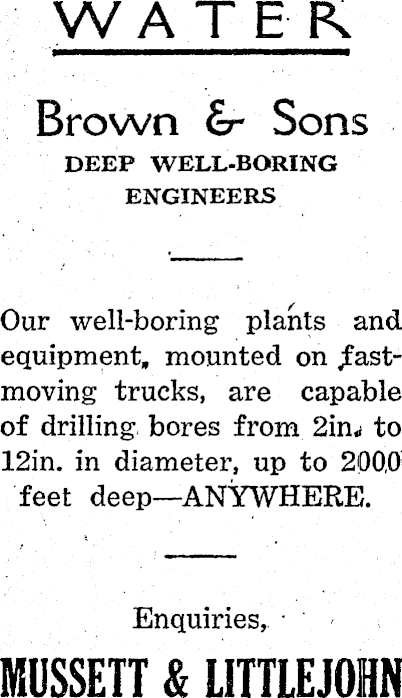 WATER

Brown & Sons

DEEP WELL-BORING ENGINEERS

Our well-boring plants and equipment, mounted on fast-moving trucks, are capable of drilling bores from 2in. to 12in. in diameter, up to 2000 feet deep—ANYWHERE.

Enquiries,

MUSSETT & LITTLEJOHN